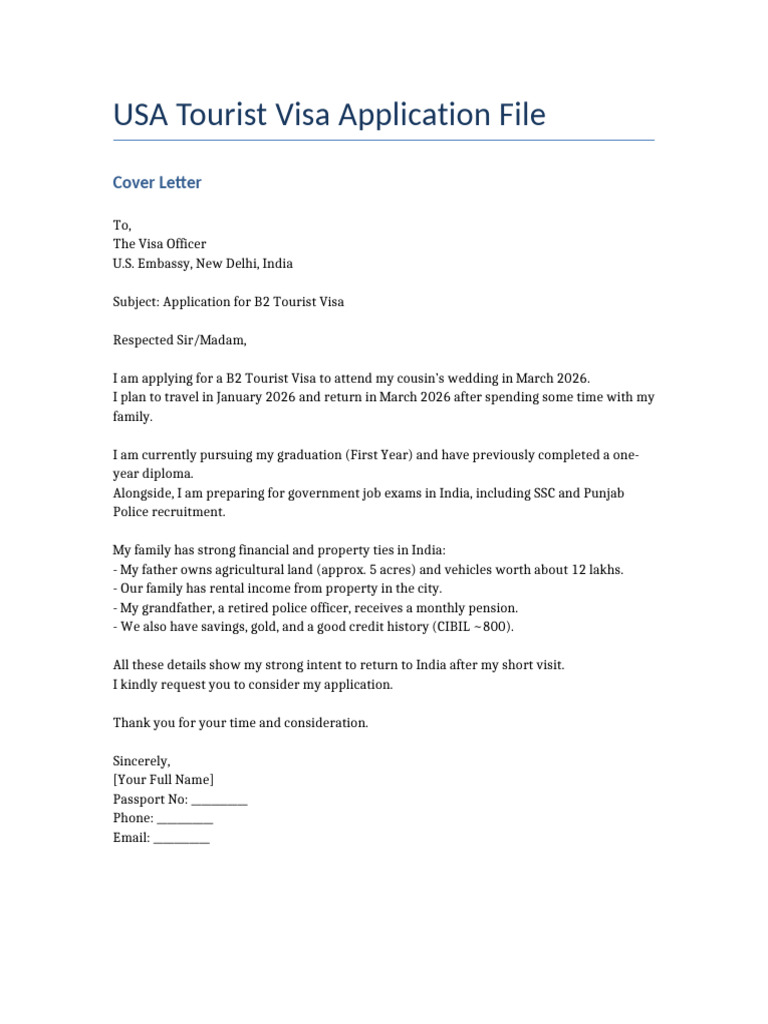 USA Tourist Visa Application File

Cover Letter

To,
The Visa Officer
U.S. Embassy, New Delhi, India

Subject: Application for B2 Tourist Visa

Respected Sir/Madam,

I am applying for a B2 Tourist Visa to attend my cousin's wedding in March 2026.
I plan to travel in January 2026 and return in March 2026 after spending some time with my family.

I am currently pursuing my graduation (First Year) and have previously completed a one-year diploma.
Alongside, I am preparing for government job exams in India, including SSC and Punjab Police recruitment.

My family has strong financial and property ties in India:
- My father owns agricultural land (approx. 5 acres) and vehicles worth about 12 lakhs.
- Our family has rental income from property in the city.
- My grandfather, a retired police officer, receives a monthly pension.
- We also have savings, gold, and a good credit history (CIBIL ~800).

All these details show my strong intent to return to India after my short visit.
I kindly request you to consider my application.

Thank you for your time and consideration.

Sincerely,
[Your Full Name]
Passport No: ____
Phone: ____
Email: ____